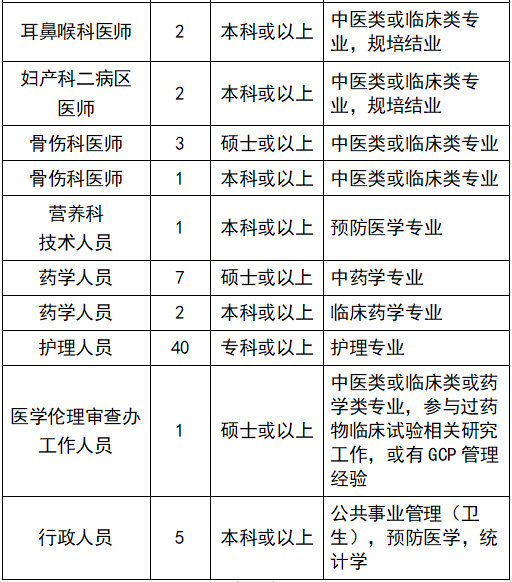 | | | | |
|---|---|---|---|
| 耳鼻喉科医师 | 2 | 本科或以上 | 中医类或临床类专业，规培结业 |
| 妇产科二病区医师 | 2 | 本科或以上 | 中医类或临床类专业，规培结业 |
| 骨伤科医师 | 3 | 硕士或以上 | 中医类或临床类专业 |
| 骨伤科医师 | 1 | 本科或以上 | 中医类或临床类专业 |
| 营养科技术人员 | 1 | 本科或以上 | 预防医学专业 |
| 药学人员 | 7 | 硕士或以上 | 中药学专业 |
| 药学人员 | 2 | 本科或以上 | 临床药学专业 |
| 护理人员 | 40 | 专科或以上 | 护理专业 |
| 医学伦理审查办工作人员 | 1 | 硕士或以上 | 中医类或临床类或药学类专业，参与过药物临床试验相关研究工作，或有 GCP 管理经验 |
| 行政人员 | 5 | 本科或以上 | 公共事业管理（卫生），预防医学，统计学 |